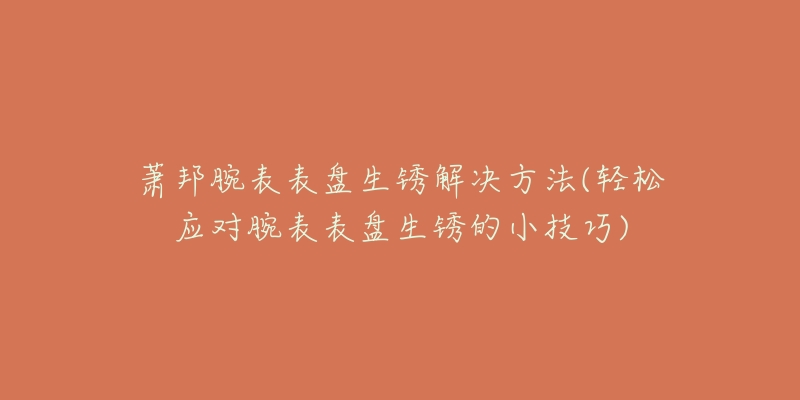 萧邦腕表表盘生锈解决方法(轻松应对腕表表盘生锈的小技巧)